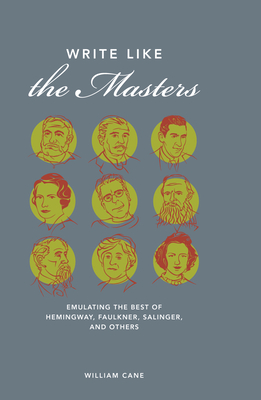 WRITE LIKE
the Masters

EMULATING THE BEST OF HEMINGWAY, FAULKNER, SALINGER, AND OTHERS

WILLIAM CANE